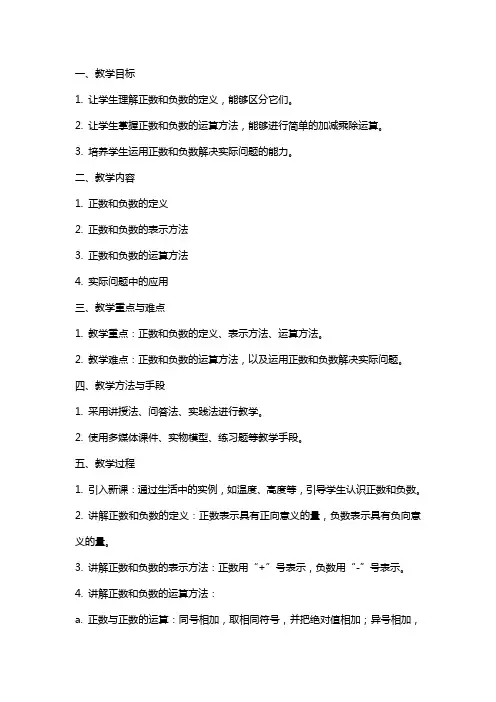 一、教学目标

1. 让学生理解正数和负数的定义，能够区分它们。

2. 让学生掌握正数和负数的运算方法，能够进行简单的加减乘除运算。

3. 培养学生运用正数和负数解决实际问题的能力。

二、教学内容

1. 正数和负数的定义

2. 正数和负数的表示方法

3. 正数和负数的运算方法

4. 实际问题中的应用

三、教学重点与难点

1. 教学重点：正数和负数的定义、表示方法、运算方法。

2. 教学难点：正数和负数的运算方法，以及运用正数和负数解决实际问题。

四、教学方法与手段

1. 采用讲授法、问答法、实践法进行教学。

2. 使用多媒体课件、实物模型、练习题等教学手段。

五、教学过程

1. 引入新课：通过生活中的实例，如温度、高度等，引导学生认识正数和负数。

2. 讲解正数和负数的定义：正数表示具有正向意义的量，负数表示具有负向意义的量。

3. 讲解正数和负数的表示方法：正数用“+”号表示，负数用“-”号表示。

4. 讲解正数和负数的运算方法：

a. 正数与正数的运算：同号相加，取相同符号，并把绝对值相加；异号相加，